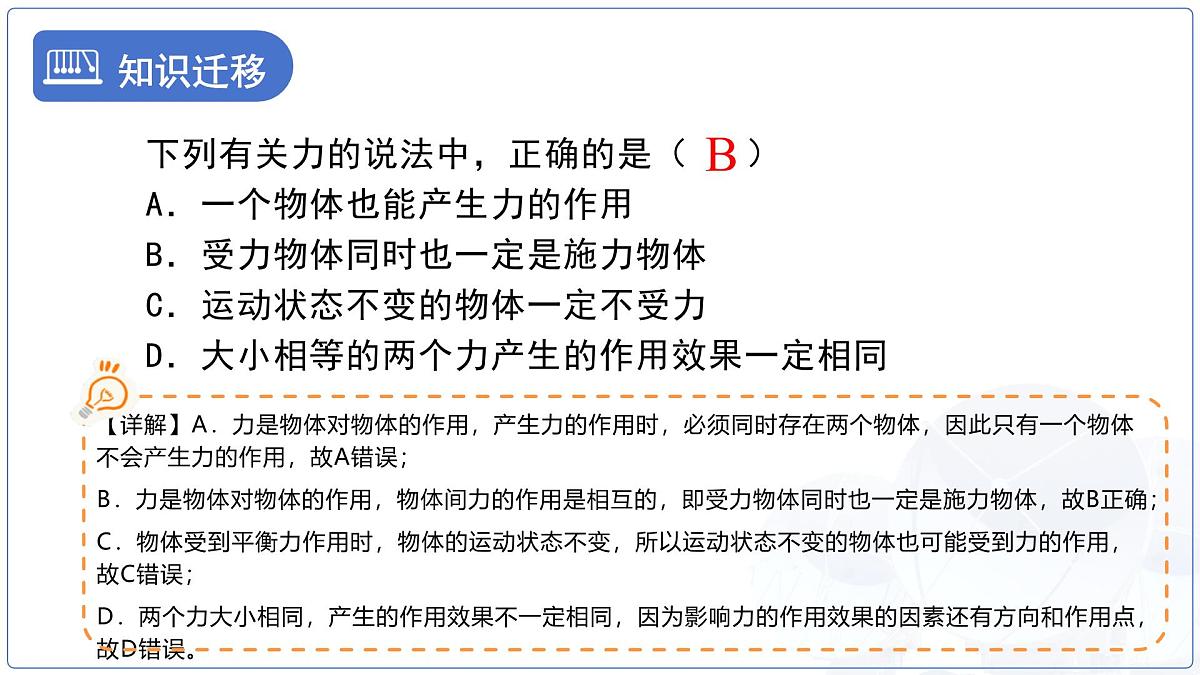 知识迁移

下列有关力的说法中，正确的是（ B ）
A．一个物体也能产生力的作用
B．受力物体同时也一定是施力物体
C．运动状态不变的物体一定不受力
D．大小相等的两个力产生的作用效果一定相同

【详解】A．力是物体对物体的作用，产生力的作用时，必须同时存在两个物体，因此只有一个物体不会产生力的作用，故A错误；

B．力是物体对物体的作用，物体间力的作用是相互的，即受力物体同时也一定是施力物体，故B正确；

C．物体受到平衡力作用时，物体的运动状态不变，所以运动状态不变的物体也可能受到力的作用，故C错误；

D．两个力大小相同，产生的作用效果不一定相同，因为影响力的作用效果的因素还有方向和作用点，故D错误。